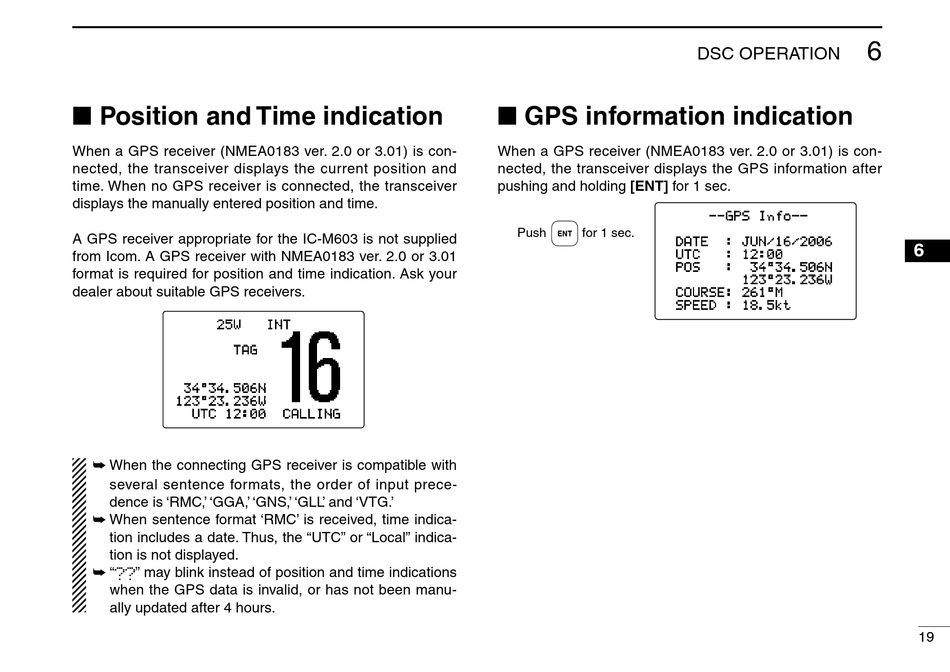 DSC OPERATION 6

■ Position and Time indication

When a GPS receiver (NMEA0183 ver. 2.0 or 3.01) is connected, the transceiver displays the current position and time. When no GPS receiver is connected, the transceiver displays the manually entered position and time.

A GPS receiver appropriate for the IC-M603 is not supplied from Icom. A GPS receiver with NMEA0183 ver. 2.0 or 3.01 format is required for position and time indication. Ask your dealer about suitable GPS receivers.

25W INT
TAG
16
34°34.506N
123°23.236W
UTC 12:00 CALLING

➥ When the connecting GPS receiver is compatible with several sentence formats, the order of input precedence is 'RMC,' 'GGA,' 'GNS,' 'GLL' and 'VTG.'
➥ When sentence format 'RMC' is received, time indication includes a date. Thus, the "UTC" or "Local" indication is not displayed.
➥ "??" may blink instead of position and time indications when the GPS data is invalid, or has not been manually updated after 4 hours.

■ GPS information indication

When a GPS receiver (NMEA0183 ver. 2.0 or 3.01) is connected, the transceiver displays the GPS information after pushing and holding [ENT] for 1 sec.

Push ENT for 1 sec.

--GPS Info--
DATE : JUN/16/2006
UTC : 12:00
POS : 34°34.506N
123°23.236W
COURSE: 261°M
SPEED : 18.5kt

6

19